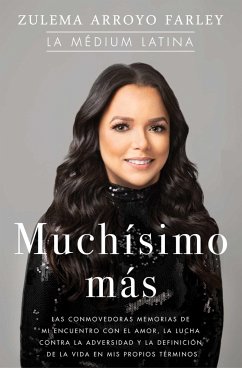 ZULEMA ARROYO FARLEY

LA MÉDIUM LATINA

Muchísimo más

LAS CONMOVEDORAS MEMORIAS DE MI ENCUENTRO CON EL AMOR, LA LUCHA CONTRA LA ADVERSIDAD Y LA DEFINICIÓN DE LA VIDA EN MIS PROPIOS TÉRMINOS